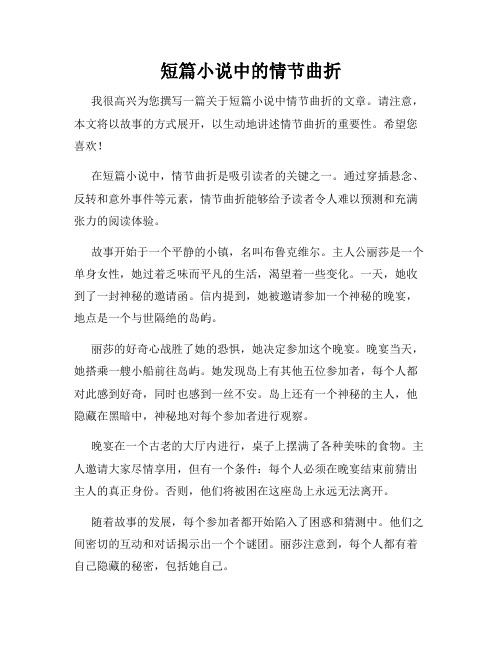 短篇小说中的情节曲折

我很高兴为您撰写一篇关于短篇小说中情节曲折的文章。请注意，本文将以故事的方式展开，以生动地讲述情节曲折的重要性。希望您喜欢！

在短篇小说中，情节曲折是吸引读者的关键之一。通过穿插悬念、反转和意外事件等元素，情节曲折能够给予读者令人难以预测和充满张力的阅读体验。

故事开始于一个平静的小镇，名叫布鲁克维尔。主人公丽莎是一个单身女性，她过着乏味而平凡的生活，渴望着一些变化。一天，她收到了一封神秘的邀请函。信内提到，她被邀请参加一个神秘的晚宴，地点是一个与世隔绝的岛屿。

丽莎的好奇心战胜了她的恐惧，她决定参加这个晚宴。晚宴当天，她搭乘一艘小船前往岛屿。她发现岛上有其他五位参加者，每个人都对此感到好奇，同时也感到一丝不安。岛上还有一个神秘的主人，他隐藏在黑暗中，神秘地对每个参加者进行观察。

晚宴在一个古老的大厅内进行，桌子上摆满了各种美味的食物。主人邀请大家尽情享用，但有一个条件：每个人必须在晚宴结束前猜出主人的真正身份。否则，他们将被困在这座岛上永远无法离开。

随着故事的发展，每个参加者都开始陷入了困惑和猜测中。他们之间密切的互动和对话揭示出一个个谜团。丽莎注意到，每个人都有着自己隐藏的秘密，包括她自己。